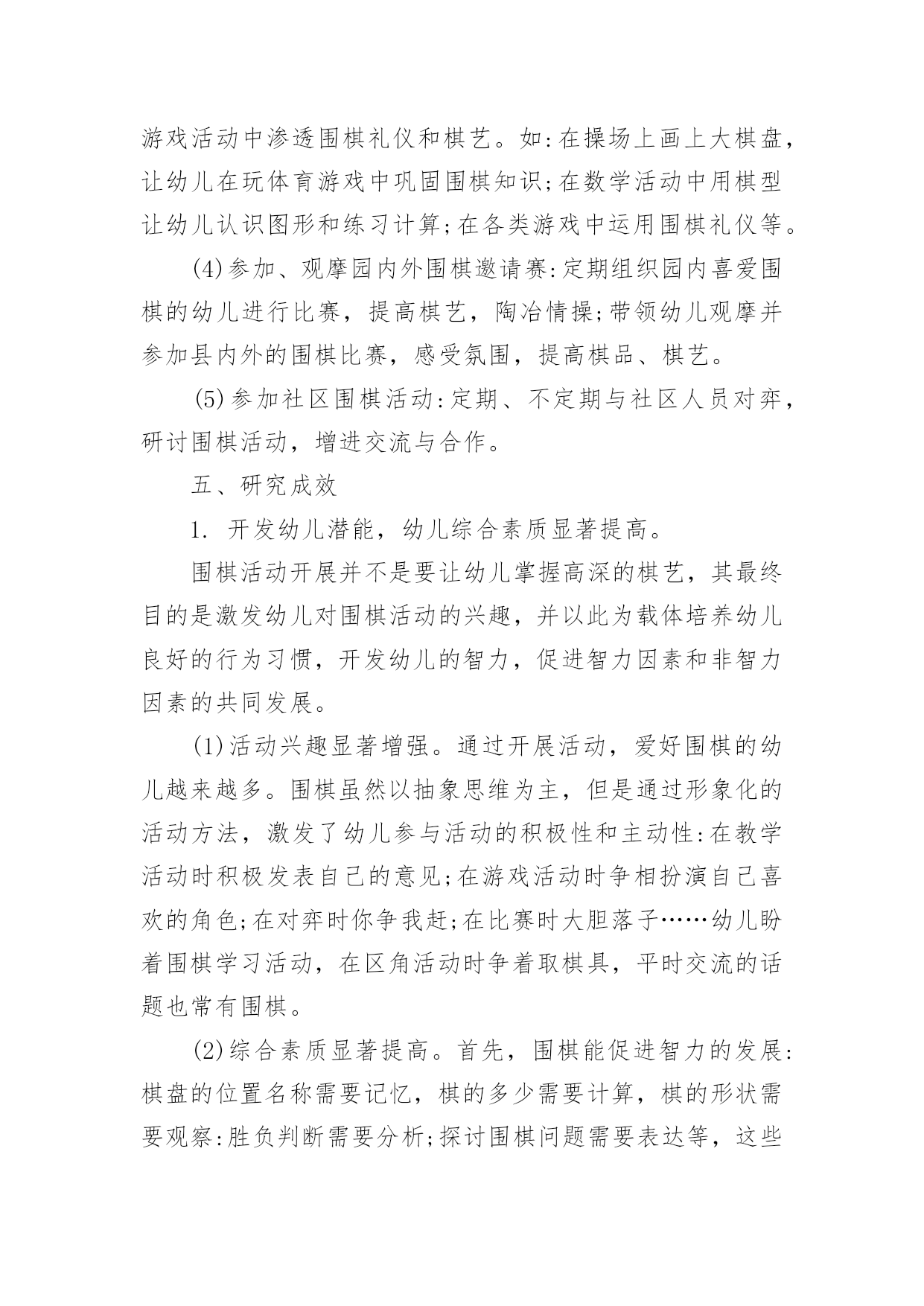 游戏活动中渗透围棋礼仪和棋艺。如:在操场上画上大棋盘，让幼儿在玩体育游戏中巩固围棋知识;在数学活动中用棋型让幼儿认识图形和练习计算;在各类游戏中运用围棋礼仪等。

(4)参加、观摩园内外围棋邀请赛:定期组织园内喜爱围棋的幼儿进行比赛，提高棋艺，陶冶情操;带领幼儿观摩并参加县内外的围棋比赛，感受氛围，提高棋品、棋艺。

(5)参加社区围棋活动:定期、不定期与社区人员对弈，研讨围棋活动，增进交流与合作。

五、研究成效

1. 开发幼儿潜能，幼儿综合素质显著提高。

围棋活动开展并不是要让幼儿掌握高深的棋艺，其最终目的是激发幼儿对围棋活动的兴趣，并以此为载体培养幼儿良好的行为习惯，开发幼儿的智力，促进智力因素和非智力因素的共同发展。

(1)活动兴趣显著增强。通过开展活动，爱好围棋的幼儿越来越多。围棋虽然以抽象思维为主，但是通过形象化的活动方法，激发了幼儿参与活动的积极性和主动性:在教学活动时积极发表自己的意见;在游戏活动时争相扮演自己喜欢的角色;在对弈时你争我赶;在比赛时大胆落子……幼儿盼着围棋学习活动，在区角活动时争着取棋具，平时交流的话题也常有围棋。

(2)综合素质显著提高。首先，围棋能促进智力的发展:棋盘的位置名称需要记忆，棋的多少需要计算，棋的形状需要观察:胜负判断需要分析;探讨围棋问题需要表达等，这些